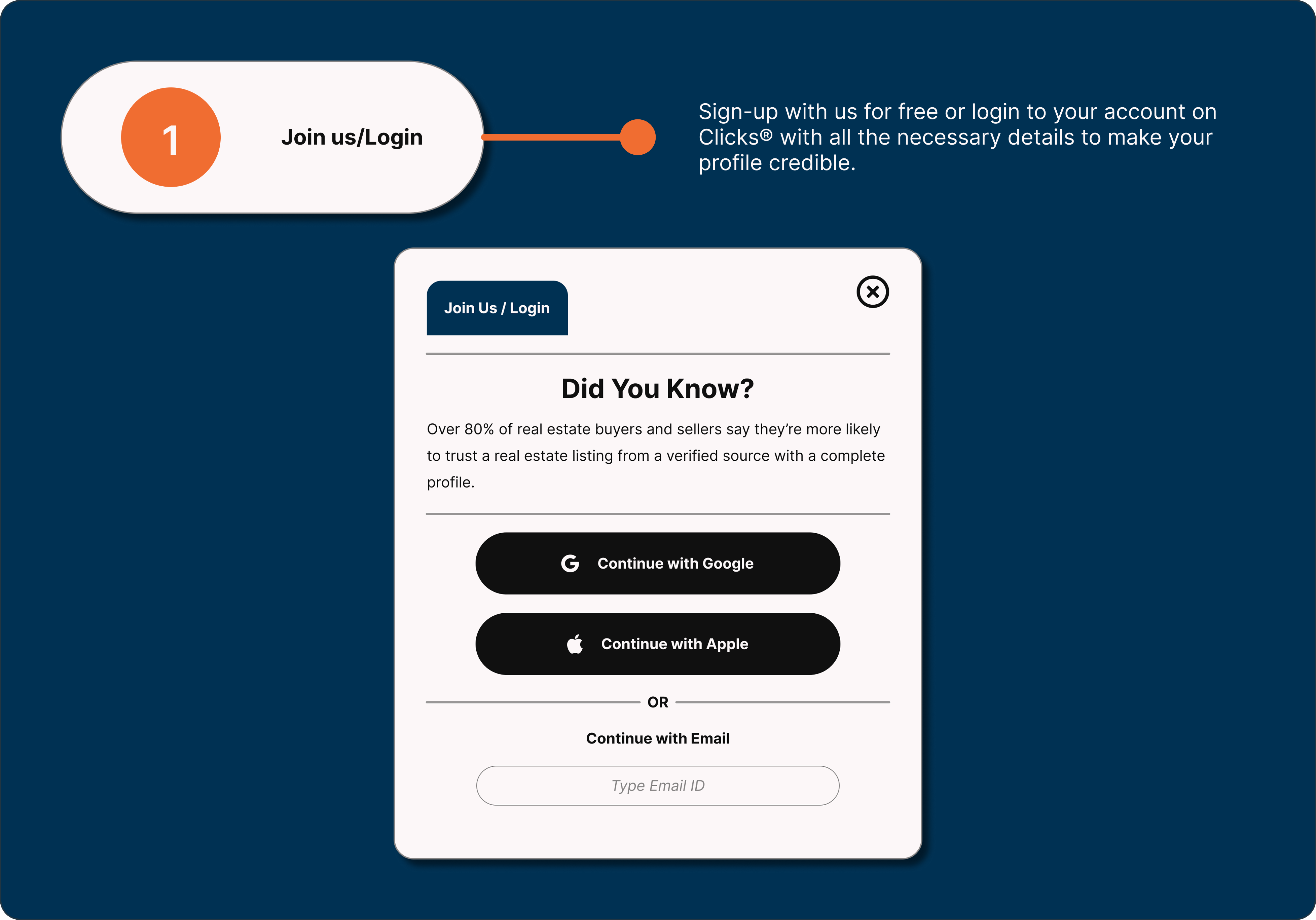 1

Join us/Login

Sign-up with us for free or login to your account on Clicks® with all the necessary details to make your profile credible.

Join Us / Login

Did You Know?

Over 80% of real estate buyers and sellers say they're more likely to trust a real estate listing from a verified source with a complete profile.

Continue with Google

Continue with Apple

OR

Continue with Email

Type Email ID